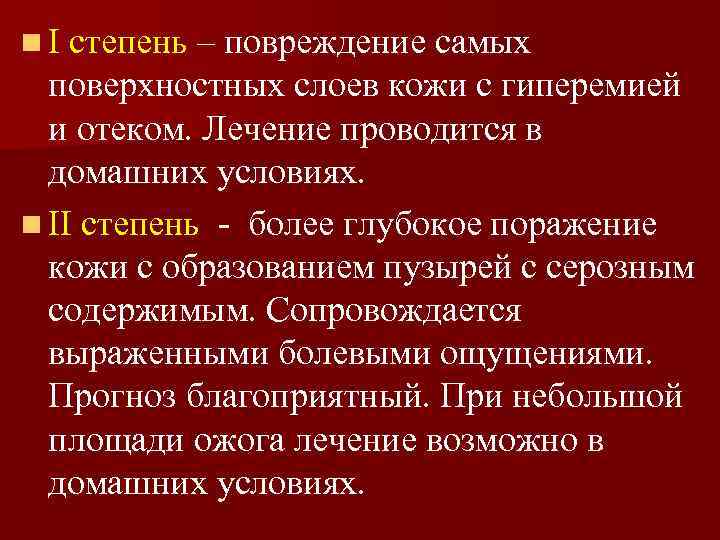 I степень – повреждение самых поверхностных слоев кожи с гиперемией и отеком. Лечение проводится в домашних условиях.

II степень - более глубокое поражение кожи с образованием пузырей с серозным содержимым. Сопровождается выраженными болевыми ощущениями. Прогноз благоприятный. При небольшой площади ожога лечение возможно в домашних условиях.